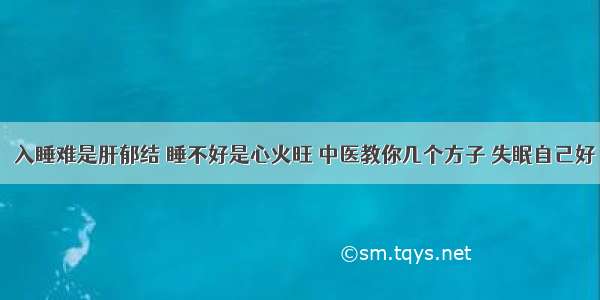 入睡难是肝郁结 睡不好是心火旺 中医教你几个方子 失眠自己好

©sm.tqys.net